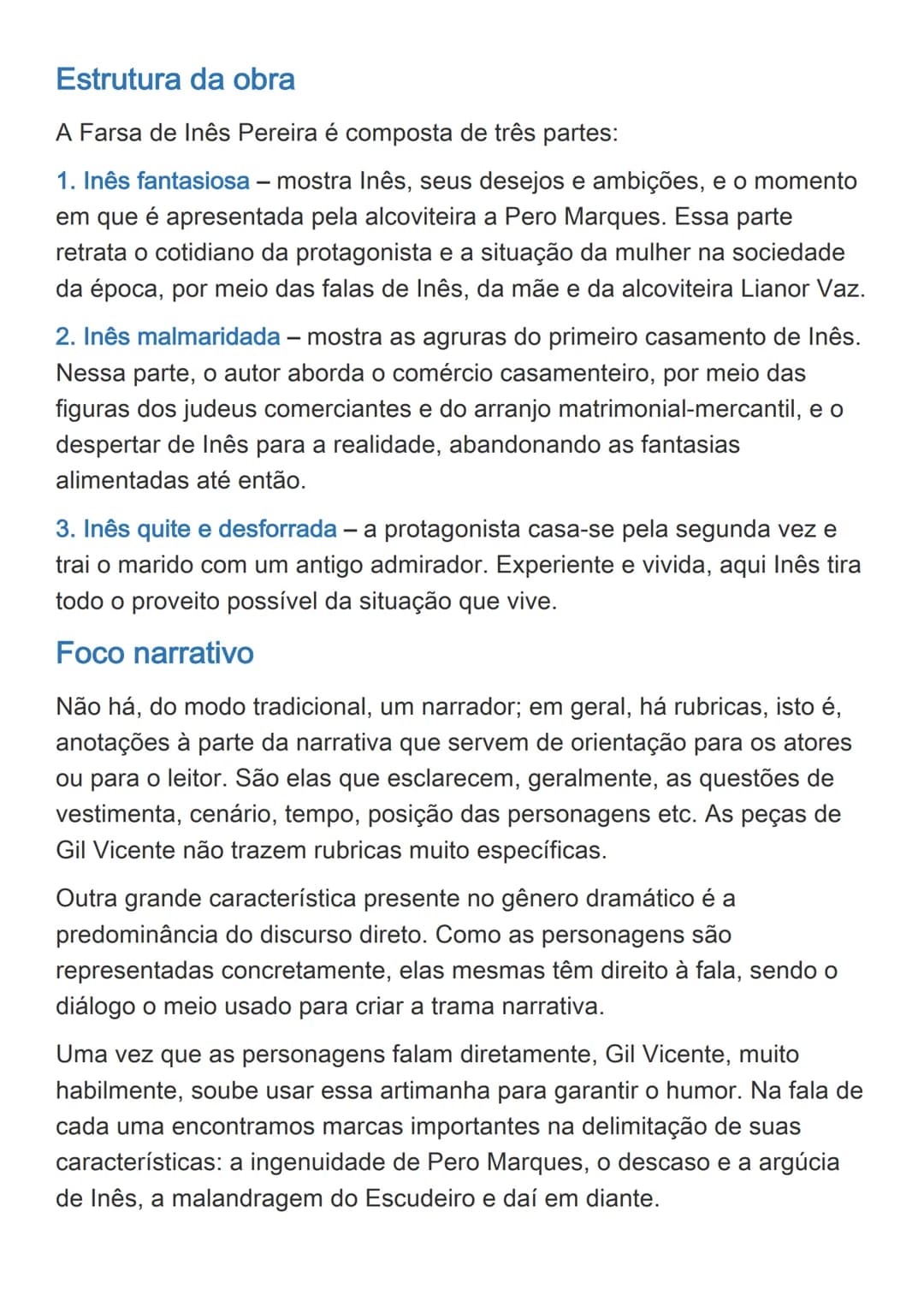 Estrutura da obra

A Farsa de Inês Pereira é composta de três partes:

1. Inês fantasiosa – mostra Inês, seus desejos e ambições, e o momento em que é apresentada pela alcoviteira a Pero Marques. Essa parte retrata o cotidiano da protagonista e a situação da mulher na sociedade da época, por meio das falas de Inês, da mãe e da alcoviteira Lianor Vaz.

2. Inês malmaridada – mostra as agruras do primeiro casamento de Inês. Nessa parte, o autor aborda o comércio casamenteiro, por meio das figuras dos judeus comerciantes e do arranjo matrimonial-mercantil, e o despertar de Inês para a realidade, abandonando as fantasias alimentadas até então.

3. Inês quite e desforrada – a protagonista casa-se pela segunda vez e trai o marido com um antigo admirador. Experiente e vivida, aqui Inês tira todo o proveito possível da situação que vive.

Foco narrativo

Não há, do modo tradicional, um narrador; em geral, há rubricas, isto é, anotações à parte da narrativa que servem de orientação para os atores ou para o leitor. São elas que esclarecem, geralmente, as questões de vestimenta, cenário, tempo, posição das personagens etc. As peças de Gil Vicente não trazem rubricas muito específicas.

Outra grande característica presente no gênero dramático é a predominância do discurso direto. Como as personagens são representadas concretamente, elas mesmas têm direito à fala, sendo o diálogo o meio usado para criar a trama narrativa.

Uma vez que as personagens falam diretamente, Gil Vicente, muito habilmente, soube usar essa artimanha para garantir o humor. Na fala de cada uma encontramos marcas importantes na delimitação de suas características: a ingenuidade de Pero Marques, o descaso e a argúcia de Inês, a malandragem do Escudeiro e daí em diante.